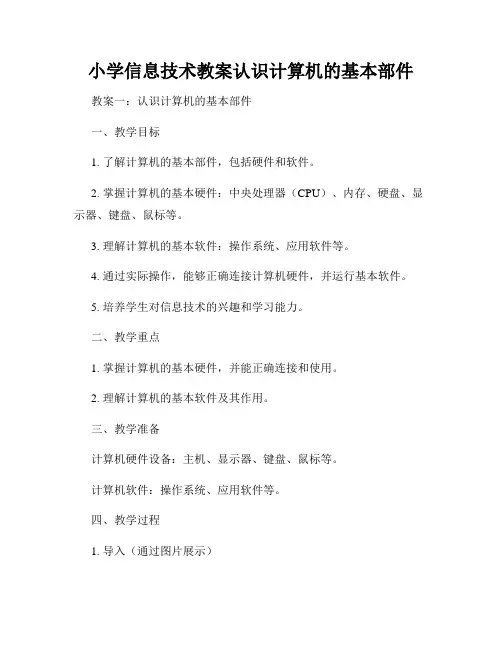 小学信息技术教案认识计算机的基本部件

教案一：认识计算机的基本部件

一、教学目标

1. 了解计算机的基本部件，包括硬件和软件。

2. 掌握计算机的基本硬件：中央处理器（CPU）、内存、硬盘、显示器、键盘、鼠标等。

3. 理解计算机的基本软件：操作系统、应用软件等。

4. 通过实际操作，能够正确连接计算机硬件，并运行基本软件。

5. 培养学生对信息技术的兴趣和学习能力。

二、教学重点

1. 掌握计算机的基本硬件，并能正确连接和使用。

2. 理解计算机的基本软件及其作用。

三、教学准备

计算机硬件设备：主机、显示器、键盘、鼠标等。

计算机软件：操作系统、应用软件等。

四、教学过程

1. 导入（通过图片展示）